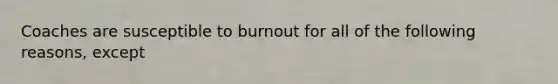 Coaches are susceptible to burnout for all of the following reasons, except